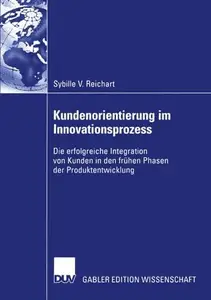 Sybille V. Reichart

Kundenorientierung im Innovationsprozess

Die erfolgreiche Integration von Kunden in den frühen Phasen der Produktentwicklung

DUV

GABLER EDITION WISSENSCHAFT